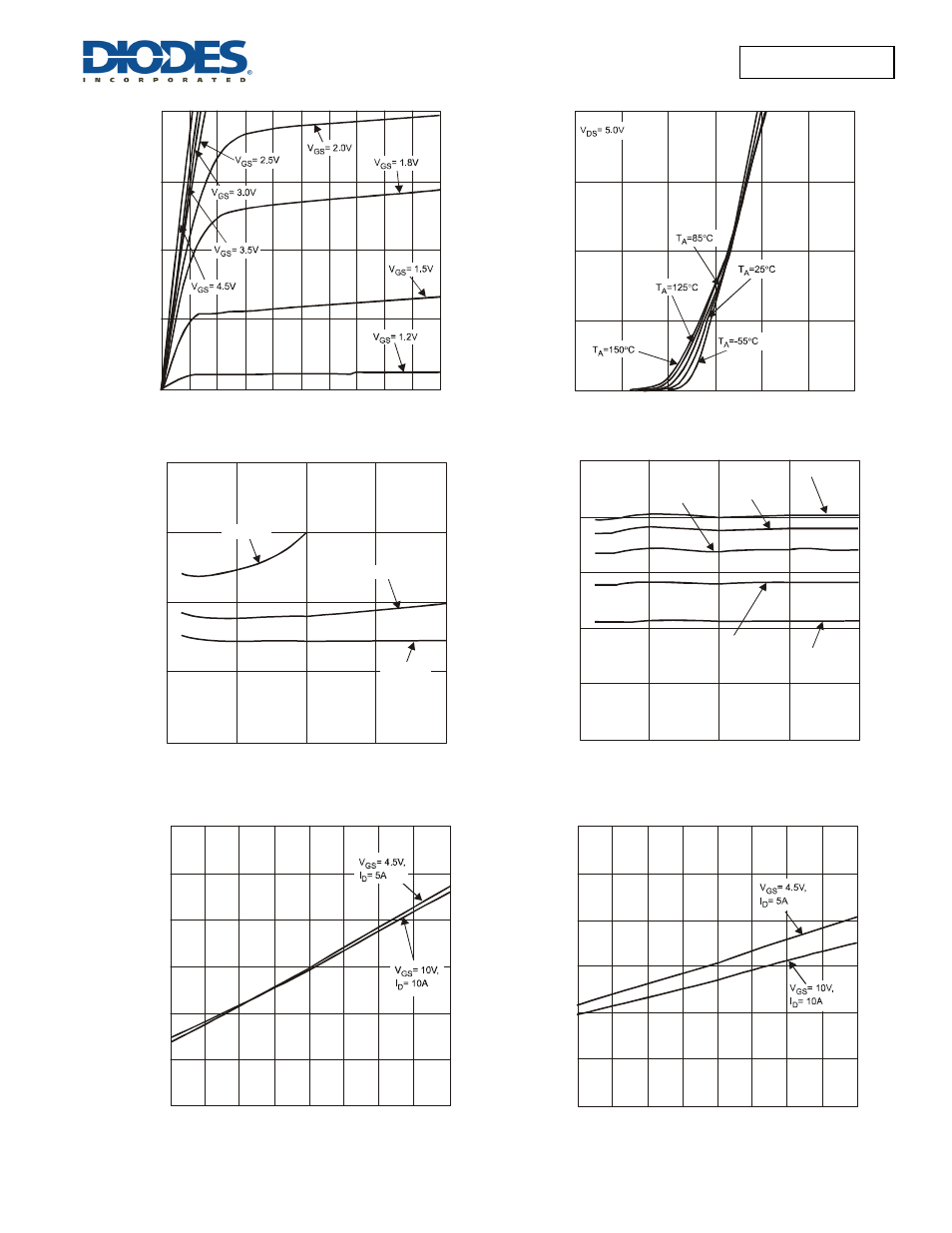 DIODES
INCORPORATED

$V_{GS}$= 2.5V
$V_{GS}$= 2.0V
$V_{GS}$= 1.8V
$V_{GS}$= 3.0V
$V_{GS}$= 3.5V
$V_{GS}$= 1.5V
$V_{GS}$= 4.5V
$V_{GS}$= 1.2V

$V_{DS}$= 5.0V
$T_A$=85°C
$T_A$=25°C
$T_A$=125°C
$T_A$=-55°C
$T_A$=150°C

$V_{GS}$= 4.5V, $I_D$= 5A
$V_{GS}$= 10V, $I_D$= 10A

$V_{GS}$= 4.5V, $I_D$= 5A
$V_{GS}$= 10V, $I_D$= 10A